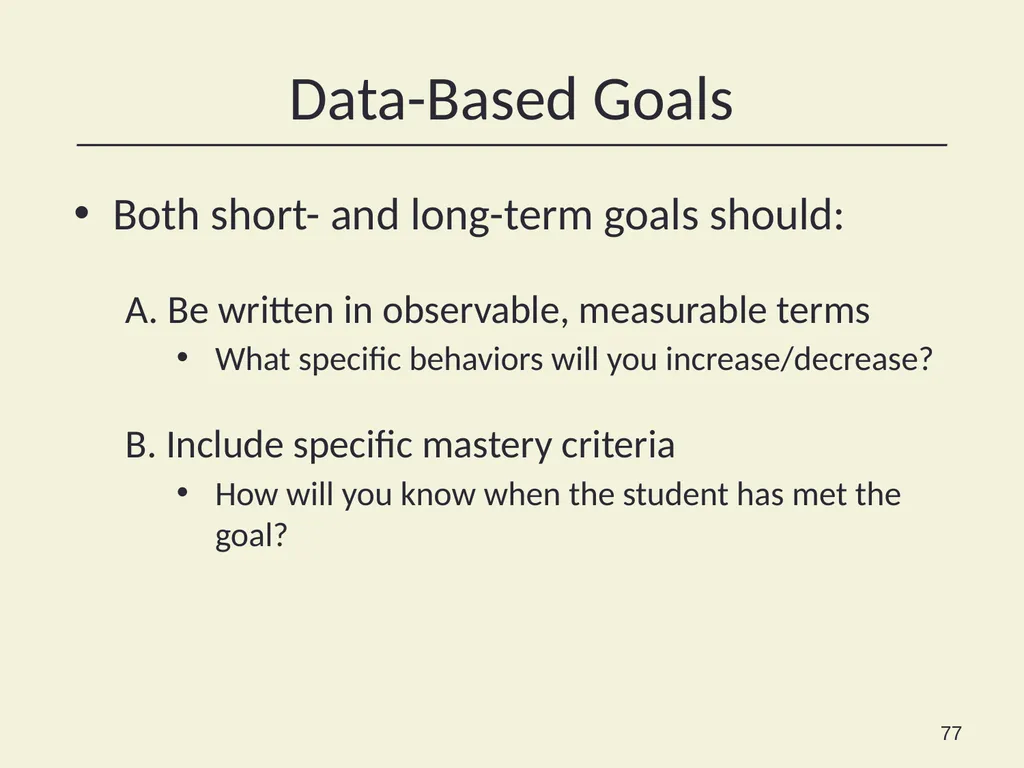 Data-Based Goals

• Both short- and long-term goals should:

A. Be written in observable, measurable terms

• What specific behaviors will you increase/decrease?

B. Include specific mastery criteria

• How will you know when the student has met the goal?

77